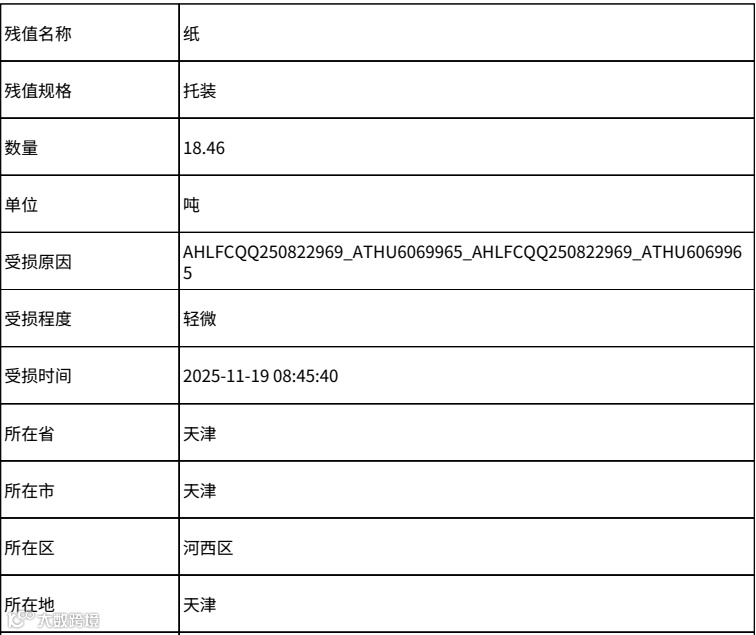 | 残值名称 | 纸 |
|---|---|
| 残值规格 | 托装 |
| 数量 | 18.46 |
| 单位 | 吨 |
| 受损原因 | AHLFCQQ250822969_ATHU6069965_AHLFCQQ250822969_ATHU6069965 |
| 受损程度 | 轻微 |
| 受损时间 | 2025-11-19 08:45:40 |
| 所在省 | 天津 |
| 所在市 | 天津 |
| 所在区 | 河西区 |
| 所在地 | 天津 |

大数跨境